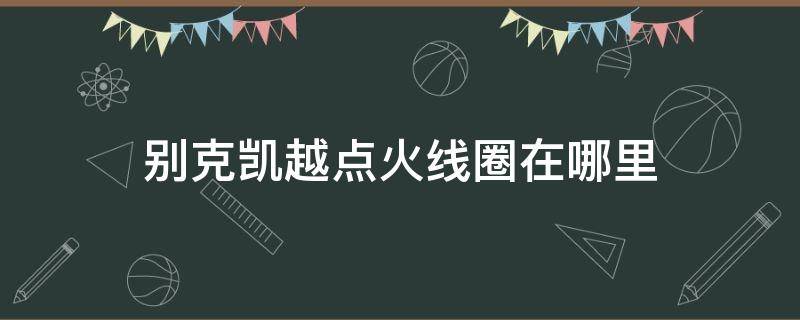 别克凯越点火线圈在哪里